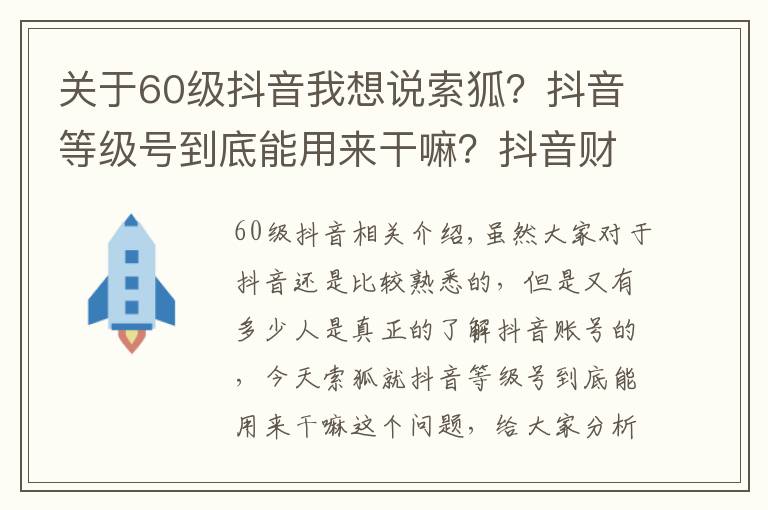 关于60级抖音我想说索狐？抖音等级号到底能用来干嘛？抖音财

60级抖音相关介绍，虽然大家对于抖音还是比较熟悉的，但是又有多少人是真正的了解抖音账号的，今天索狐就抖音等级号到底能用来干嘛这个问题，给大家分析